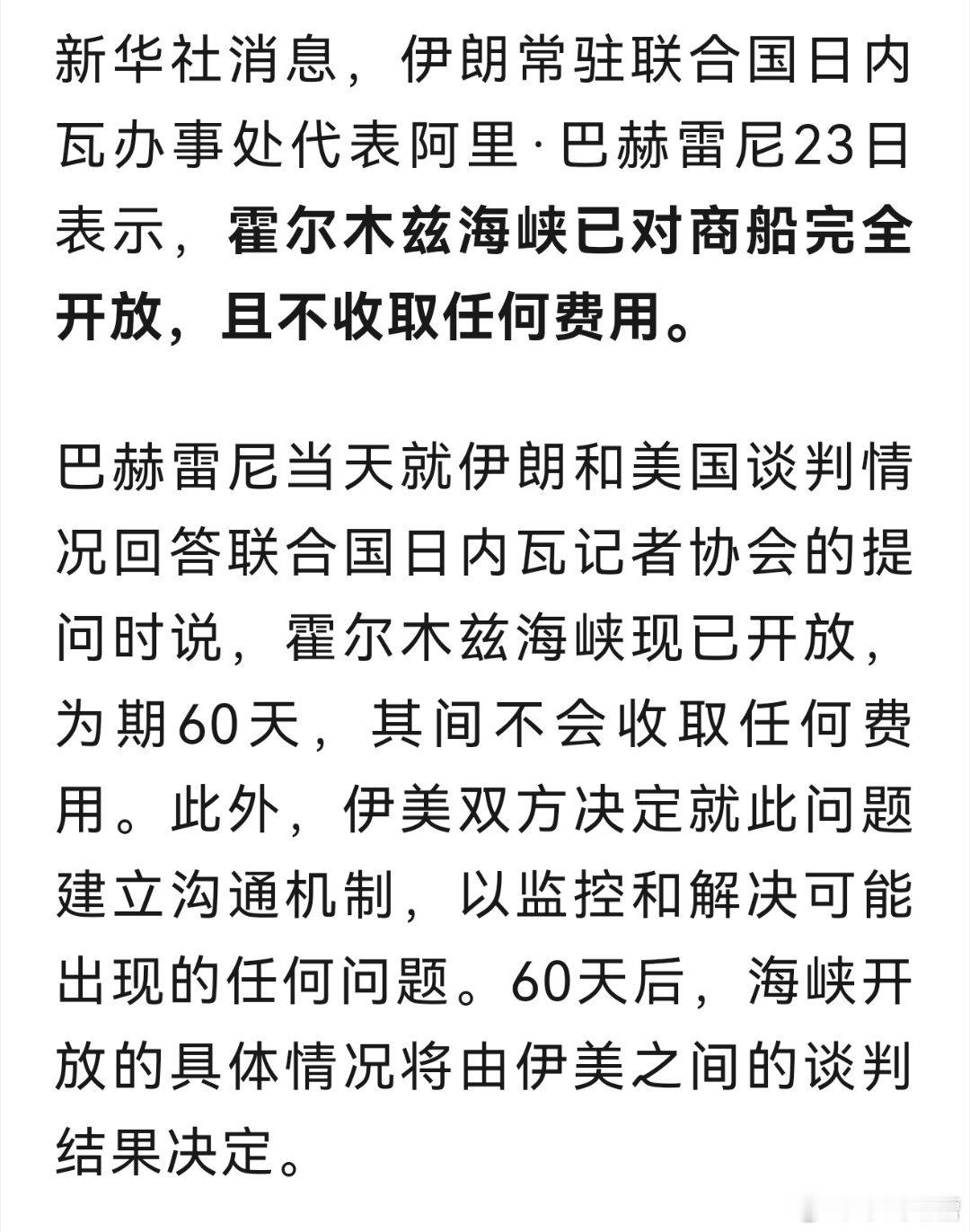 新华社消息，伊朗常驻联合国日内瓦办事处代表阿里·巴赫雷尼23日表示，霍尔木兹海峡已对商船完全开放，且不收取任何费用。

巴赫雷尼当天就伊朗和美国谈判情况回答联合国日内瓦记者协会的提问时说，霍尔木兹海峡现已开放，为期60天，其间不会收取任何费用。此外，伊美双方决定就此问题建立沟通机制，以监控和解决可能出现的任何问题。60天后，海峡开放的具体情况将由伊美之间的谈判结果决定。